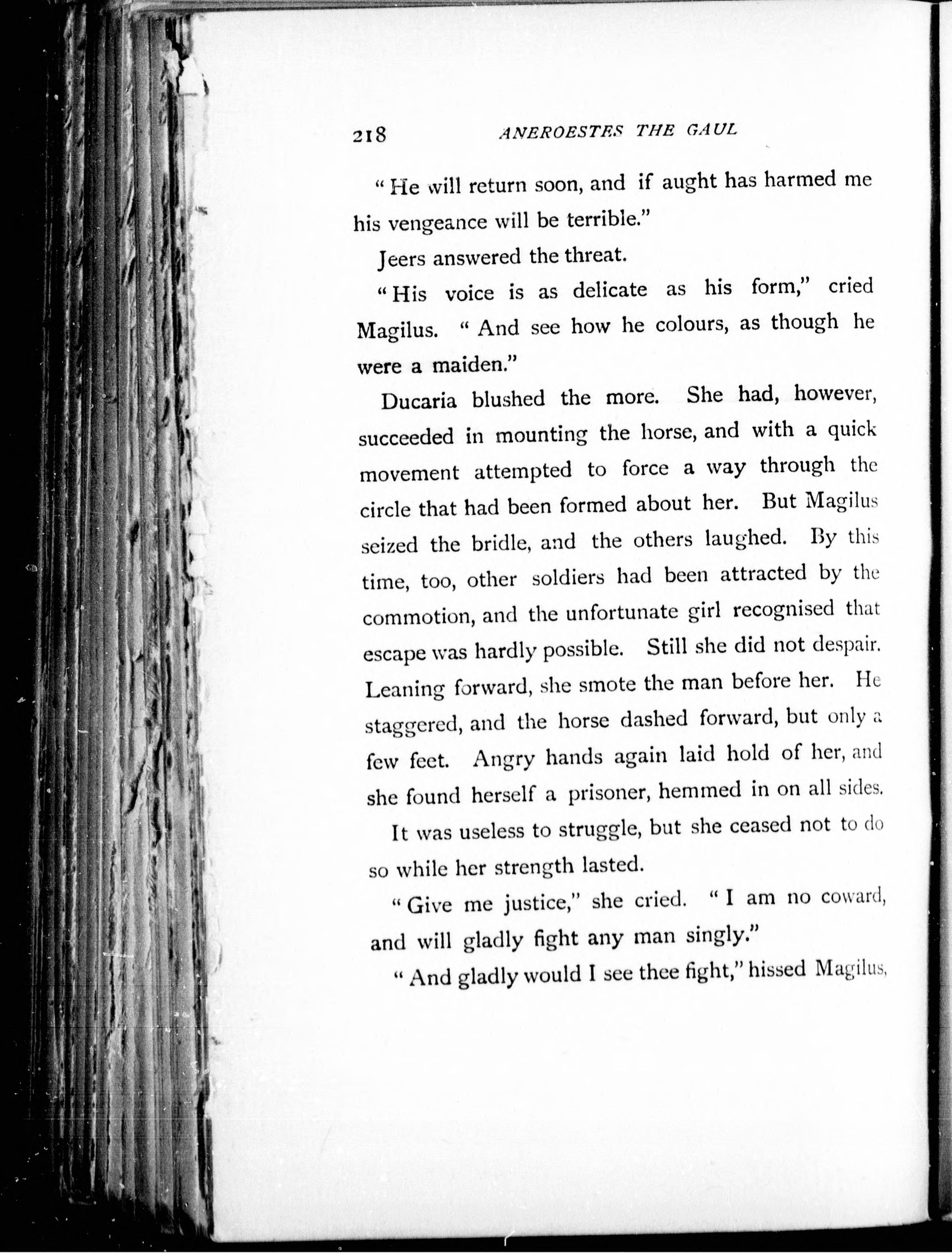 218 ANEROESTES THE GAUL

"He will return soon, and if aught has harmed me his vengeance will be terrible."

Jeers answered the threat.

"His voice is as delicate as his form," cried Magilus. "And see how he colours, as though he were a maiden."

Ducaria blushed the more. She had, however, succeeded in mounting the horse, and with a quick movement attempted to force a way through the circle that had been formed about her. But Magilus seized the bridle, and the others laughed. By this time, too, other soldiers had been attracted by the commotion, and the unfortunate girl recognised that escape was hardly possible. Still she did not despair. Leaning forward, she smote the man before her. He staggered, and the horse dashed forward, but only a few feet. Angry hands again laid hold of her, and she found herself a prisoner, hemmed in on all sides.

It was useless to struggle, but she ceased not to do so while her strength lasted.

"Give me justice," she cried. "I am no coward, and will gladly fight any man singly."

"And gladly would I see thee fight," hissed Magilus,